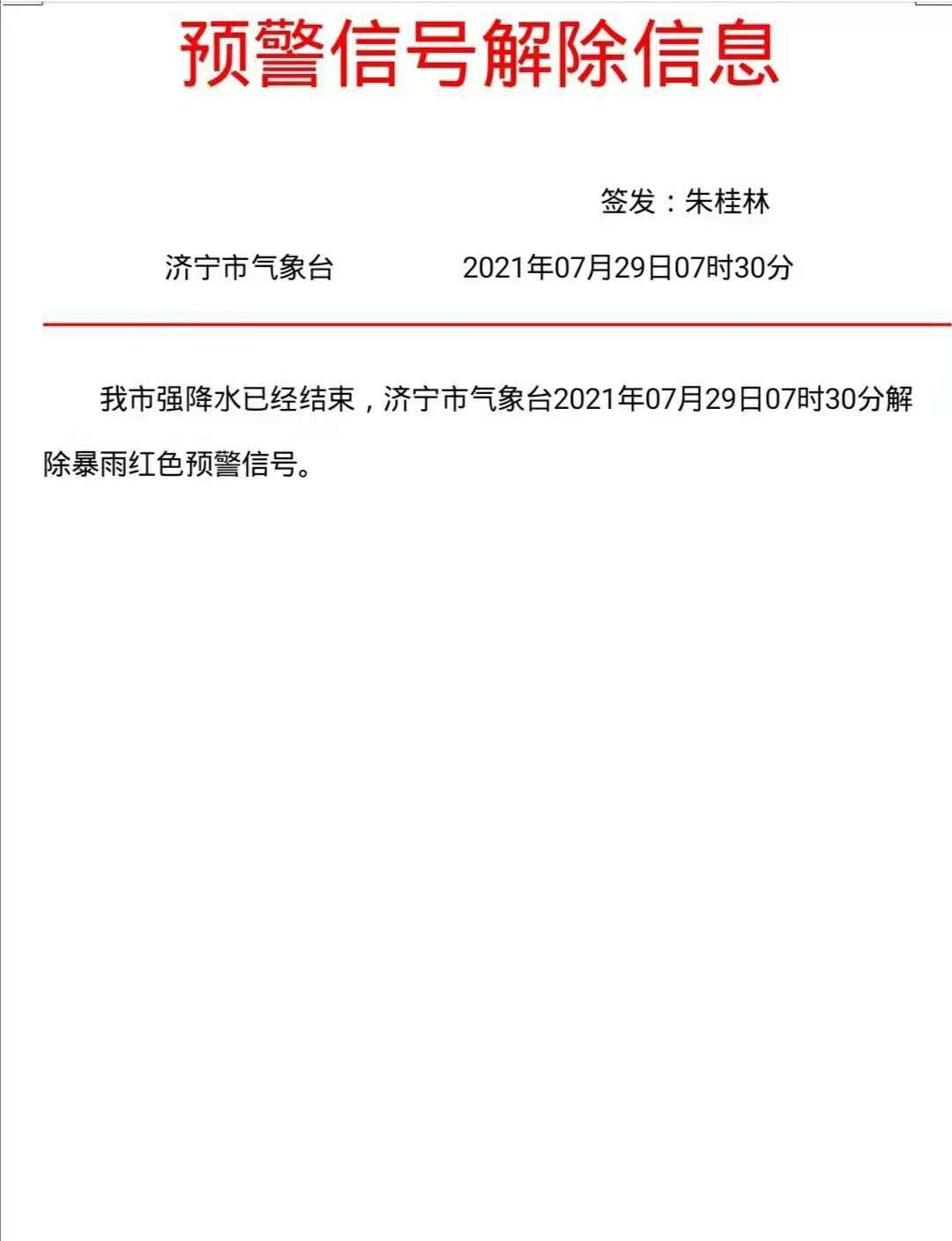 预警信号解除信息

签发：朱桂林

济宁市气象台　　　　2021年07月29日07时30分

我市强降水已经结束，济宁市气象台2021年07月29日07时30分解除暴雨红色预警信号。